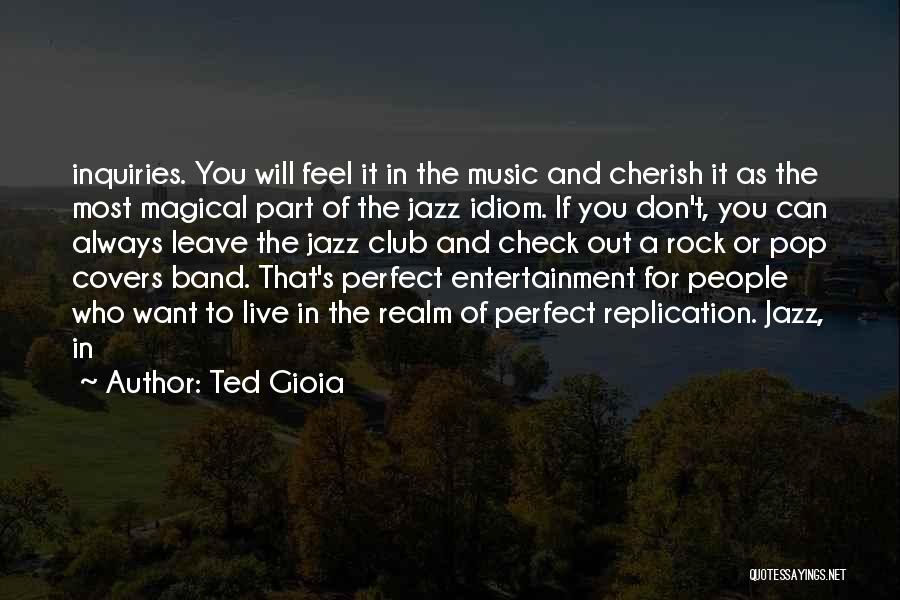 inquiries. You will feel it in the music and cherish it as the most magical part of the jazz idiom. If you don't, you can always leave the jazz club and check out a rock or pop covers band. That's perfect entertainment for people who want to live in the realm of perfect replication. Jazz, in

~ Author: Ted Gioia

QUOTESSAYINGS.NET